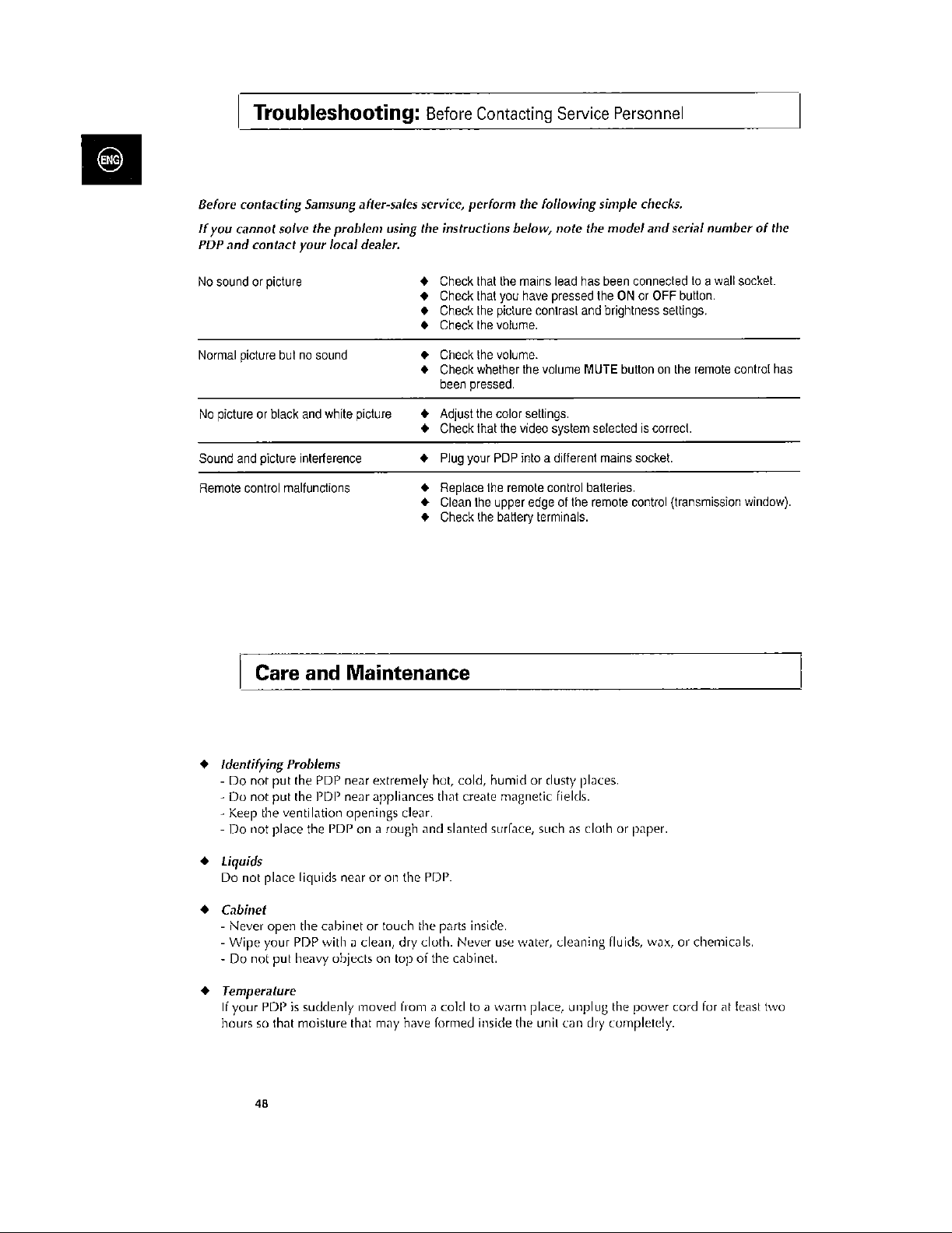 Troubleshooting: Before Contacting Service Personnel

ENG

Before contacting Samsung after-sales service, perform the following simple checks.

If you cannot solve the problem using the instructions below, note the model and serial number of the PDP and contact your local dealer.

| | |
|---|---|
| No sound or picture | ◆ Check that the mains lead has been connected to a wall socket. ◆ Check that you have pressed the ON or OFF button. ◆ Check the picture contrast and brightness settings. ◆ Check the volume. |
| Normal picture but no sound | ◆ Check the volume. ◆ Check whether the volume MUTE button on the remote control has been pressed. |
| No picture or black and white picture | ◆ Adjust the color settings. ◆ Check that the video system selected is correct. |
| Sound and picture interference | ◆ Plug your PDP into a different mains socket. |
| Remote control malfunctions | ◆ Replace the remote control batteries. ◆ Clean the upper edge of the remote control (transmission window). ◆ Check the battery terminals. |

Care and Maintenance

◆ Identifying Problems
- Do not put the PDP near extremely hot, cold, humid or dusty places.
- Do not put the PDP near appliances that create magnetic fields.
- Keep the ventilation openings clear.
- Do not place the PDP on a rough and slanted surface, such as cloth or paper.

◆ Liquids
Do not place liquids near or on the PDP.

◆ Cabinet
- Never open the cabinet or touch the parts inside.
- Wipe your PDP with a clean, dry cloth. Never use water, cleaning fluids, wax, or chemicals.
- Do not put heavy objects on top of the cabinet.

◆ Temperature
If your PDP is suddenly moved from a cold to a warm place, unplug the power cord for at least two hours so that moisture that may have formed inside the unit can dry completely.

48